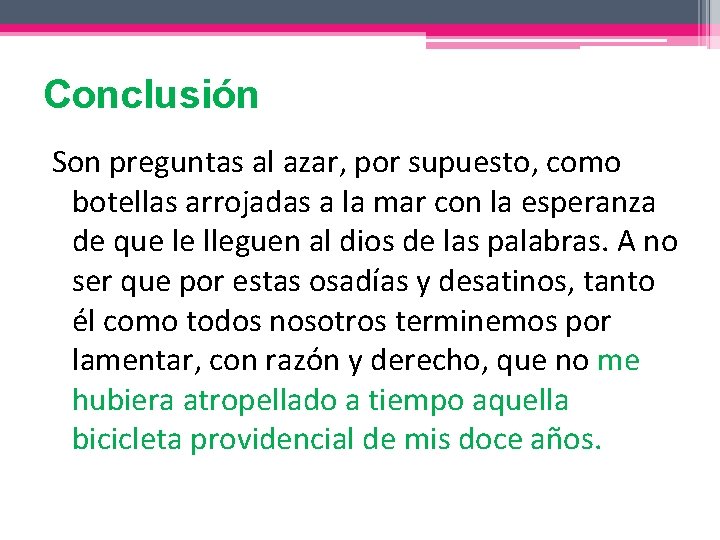 Conclusión

Son preguntas al azar, por supuesto, como botellas arrojadas a la mar con la esperanza de que le lleguen al dios de las palabras. A no ser que por estas osadías y desatinos, tanto él como todos nosotros terminemos por lamentar, con razón y derecho, que no me hubiera atropellado a tiempo aquella bicicleta providencial de mis doce años.